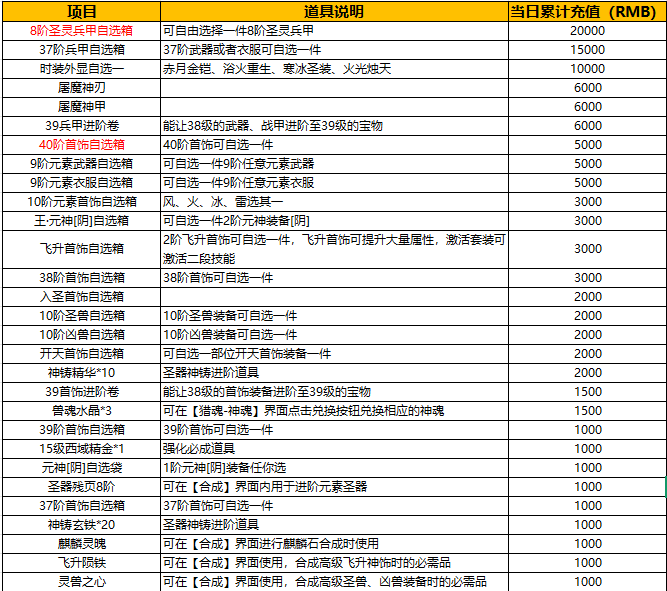 | 项目 | 道具说明 | 当日累计充值（RMB） |
|---|---|---|
| 8阶圣灵兵甲自选箱 | 可自由选择一件8阶圣灵兵甲 | 20000 |
| 37阶兵甲自选箱 | 37阶武器或者衣服可自选一件 | 15000 |
| 时装外显自选一 | 赤月金铠、浴火重生、寒冰圣装、火光烛天 | 10000 |
| 屠魔神刃 | | 6000 |
| 屠魔神甲 | | 6000 |
| 39兵甲进阶卷 | 能让38级的武器、战甲进阶至39级的宝物 | 6000 |
| 40阶首饰自选箱 | 40阶首饰可自选一件 | 5000 |
| 9阶元素武器自选箱 | 可自选一件9阶任意元素武器 | 5000 |
| 9阶元素衣服自选箱 | 可自选一件9阶任意元素衣服 | 5000 |
| 10阶元素首饰自选箱 | 风、火、冰、雷选其一 | 3000 |
| 王·元神[阴]自选箱 | 可自选一件2阶元神装备[阴] | 3000 |
| 飞升首饰自选箱 | 2阶飞升首饰可自选一件，飞升首饰可提升大量属性，激活套装可激活二段技能 | 3000 |
| 38阶首饰自选箱 | 38阶首饰可自选一件 | 3000 |
| 入圣首饰自选箱 | | 2000 |
| 10阶圣兽自选箱 | 10阶圣兽装备可自选一件 | 2000 |
| 10阶凶兽自选箱 | 10阶凶兽装备可自选一件 | 2000 |
| 开天首饰自选箱 | 可自选一部位开天首饰装备一件 | 2000 |
| 神铸精华*10 | 圣器神铸进阶道具 | 2000 |
| 39首饰进阶卷 | 能让38级的首饰装备进阶至39级的宝物 | 1500 |
| 兽魂水晶*3 | 可在【猎魂-神魂】界面点击兑换按钮兑换相应的神魂 | 1500 |
| 39阶首饰自选箱 | 39阶首饰可自选一件 | 1000 |
| 15级西域精金*1 | 强化必成道具 | 1000 |
| 元神[阴]自选袋 | 1阶元神[阴]装备任你选 | 1000 |
| 圣器残页8阶 | 可在【合成】界面内用于进阶元素圣器 | 1000 |
| 37阶首饰自选箱 | 37阶首饰可自选一件 | 1000 |
| 神铸玄铁*20 | 圣器神铸进阶道具 | 1000 |
| 麒麟灵魄 | 可在【合成】界面进行麒麟石合成时使用 | 1000 |
| 飞升陨铁 | 可在【合成】界面使用，合成高级飞升神饰时的必需品 | 1000 |
| 灵兽之心 | 可在【合成】界面使用，合成高级圣兽、凶兽装备时的必需品 | 1000 |